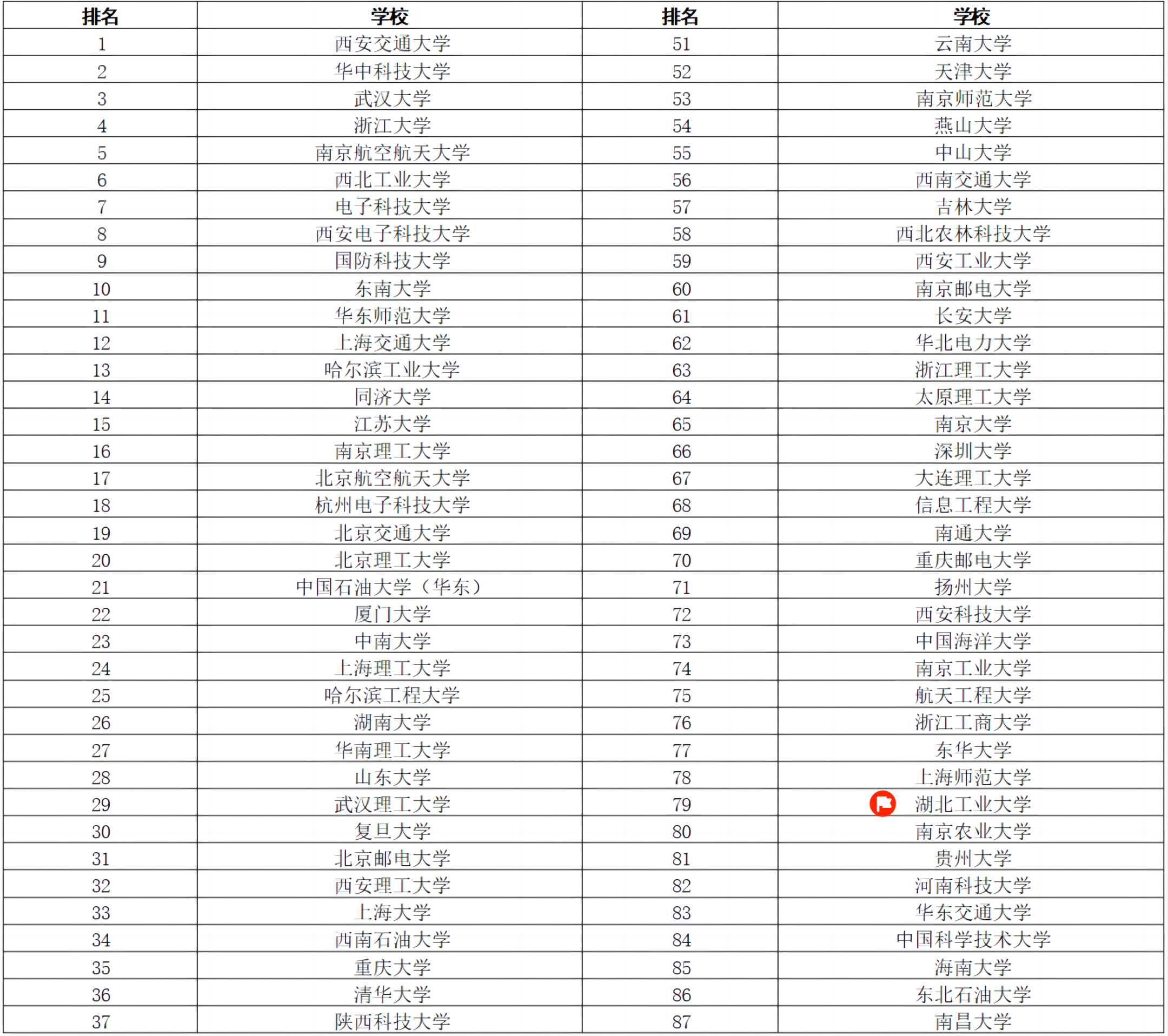 | 排名 | 学校 | 排名 | 学校 |
|---|---|---|---|
| 1 | 西安交通大学 | 51 | 云南大学 |
| 2 | 华中科技大学 | 52 | 天津大学 |
| 3 | 武汉大学 | 53 | 南京师范大学 |
| 4 | 浙江大学 | 54 | 燕山大学 |
| 5 | 南京航空航天大学 | 55 | 中山大学 |
| 6 | 西北工业大学 | 56 | 西南交通大学 |
| 7 | 电子科技大学 | 57 | 吉林大学 |
| 8 | 西安电子科技大学 | 58 | 西北农林科技大学 |
| 9 | 国防科技大学 | 59 | 西安工业大学 |
| 10 | 东南大学 | 60 | 南京邮电大学 |
| 11 | 华东师范大学 | 61 | 长安大学 |
| 12 | 上海交通大学 | 62 | 华北电力大学 |
| 13 | 哈尔滨工业大学 | 63 | 浙江理工大学 |
| 14 | 同济大学 | 64 | 太原理工大学 |
| 15 | 江苏大学 | 65 | 南京大学 |
| 16 | 南京理工大学 | 66 | 深圳大学 |
| 17 | 北京航空航天大学 | 67 | 大连理工大学 |
| 18 | 杭州电子科技大学 | 68 | 信息工程大学 |
| 19 | 北京交通大学 | 69 | 南通大学 |
| 20 | 北京理工大学 | 70 | 重庆邮电大学 |
| 21 | 中国石油大学（华东） | 71 | 扬州大学 |
| 22 | 厦门大学 | 72 | 西安科技大学 |
| 23 | 中南大学 | 73 | 中国海洋大学 |
| 24 | 上海理工大学 | 74 | 南京工业大学 |
| 25 | 哈尔滨工程大学 | 75 | 航天工程大学 |
| 26 | 湖南大学 | 76 | 浙江工商大学 |
| 27 | 华南理工大学 | 77 | 东华大学 |
| 28 | 山东大学 | 78 | 上海师范大学 |
| 29 | 武汉理工大学 | 79 | 湖北工业大学 |
| 30 | 复旦大学 | 80 | 南京农业大学 |
| 31 | 北京邮电大学 | 81 | 贵州大学 |
| 32 | 西安理工大学 | 82 | 河南科技大学 |
| 33 | 上海大学 | 83 | 华东交通大学 |
| 34 | 西南石油大学 | 84 | 中国科学技术大学 |
| 35 | 重庆大学 | 85 | 海南大学 |
| 36 | 清华大学 | 86 | 东北石油大学 |
| 37 | 陕西科技大学 | 87 | 南昌大学 |